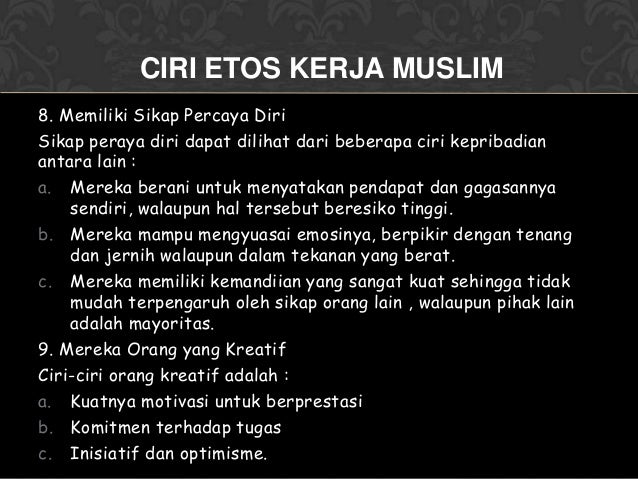 CIRI ETOS KERJA MUSLIM

8. Memiliki Sikap Percaya Diri

Sikap peraya diri dapat dilihat dari beberapa ciri kepribadian antara lain :

a. Mereka berani untuk menyatakan pendapat dan gagasannya sendiri, walaupun hal tersebut beresiko tinggi.

b. Mereka mampu mengyuasai emosinya, berpikir dengan tenang dan jernih walaupun dalam tekanan yang berat.

c. Mereka memiliki kemandiian yang sangat kuat sehingga tidak mudah terpengaruh oleh sikap orang lain , walaupun pihak lain adalah mayoritas.

9. Mereka Orang yang Kreatif

Ciri-ciri orang kreatif adalah :

a. Kuatnya motivasi untuk berprestasi

b. Komitmen terhadap tugas

c. Inisiatif dan optimisme.